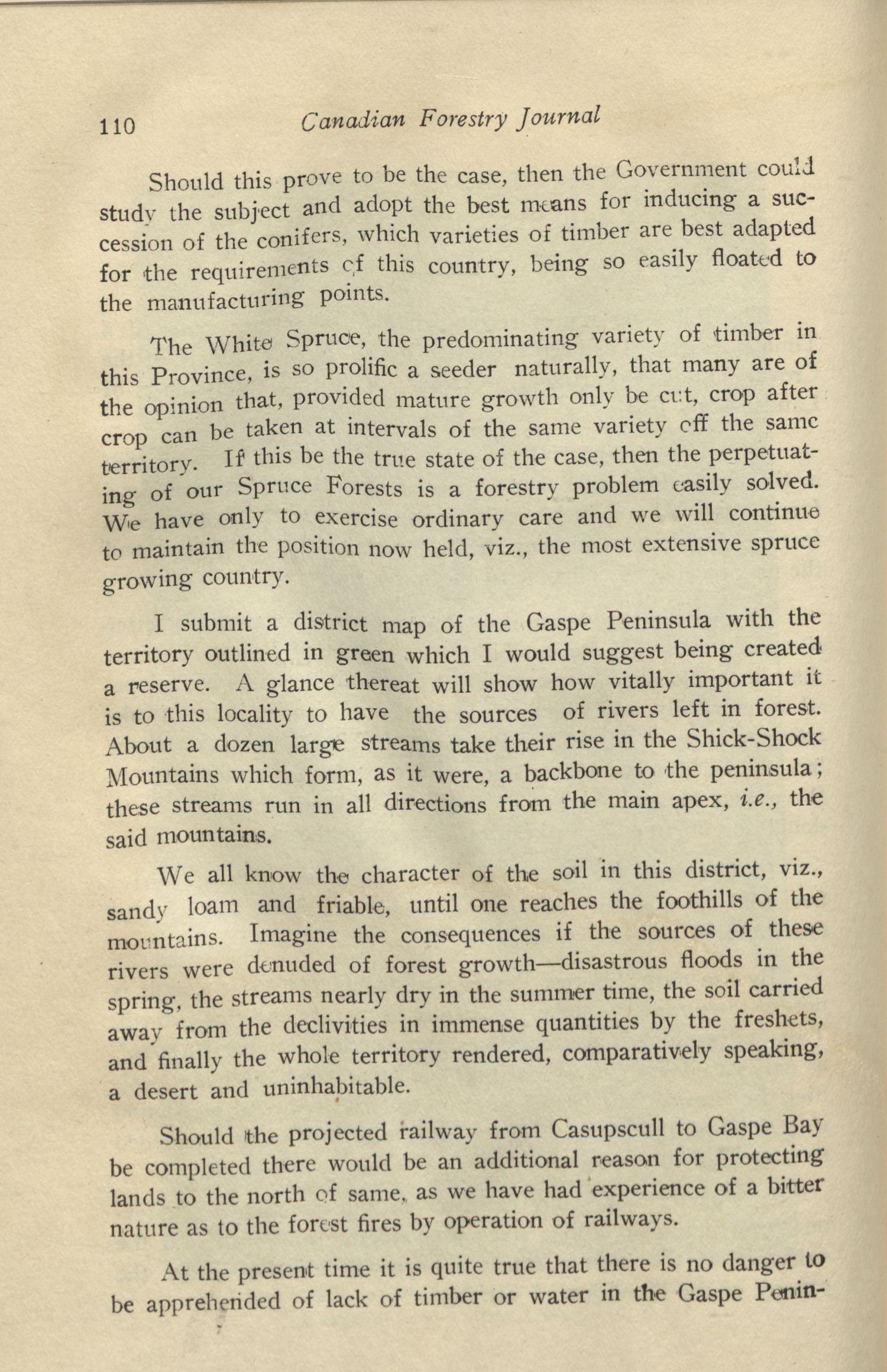 110 Canadian Forestry Journal

Should this prove to be the case, then the Government could study the subject and adopt the best means for inducing a succession of the conifers, which varieties of timber are best adapted for the requirements of this country, being so easily floated to the manufacturing points.

The White Spruce, the predominating variety of timber in this Province, is so prolific a seeder naturally, that many are of the opinion that, provided mature growth only be cut, crop after crop can be taken at intervals of the same variety off the same territory. If this be the true state of the case, then the perpetuating of our Spruce Forests is a forestry problem easily solved. We have only to exercise ordinary care and we will continue to maintain the position now held, viz., the most extensive spruce growing country.

I submit a district map of the Gaspe Peninsula with the territory outlined in green which I would suggest being created a reserve. A glance thereat will show how vitally important it is to this locality to have the sources of rivers left in forest. About a dozen large streams take their rise in the Shick-Shock Mountains which form, as it were, a backbone to the peninsula; these streams run in all directions from the main apex, i.e., the said mountains.

We all know the character of the soil in this district, viz., sandy loam and friable, until one reaches the foothills of the mountains. Imagine the consequences if the sources of these rivers were denuded of forest growth—disastrous floods in the spring, the streams nearly dry in the summer time, the soil carried away from the declivities in immense quantities by the freshets, and finally the whole territory rendered, comparatively speaking, a desert and uninhabitable.

Should the projected railway from Casupscull to Gaspe Bay be completed there would be an additional reason for protecting lands to the north of same, as we have had experience of a bitter nature as to the forest fires by operation of railways.

At the present time it is quite true that there is no danger to be apprehended of lack of timber or water in the Gaspe Penin-